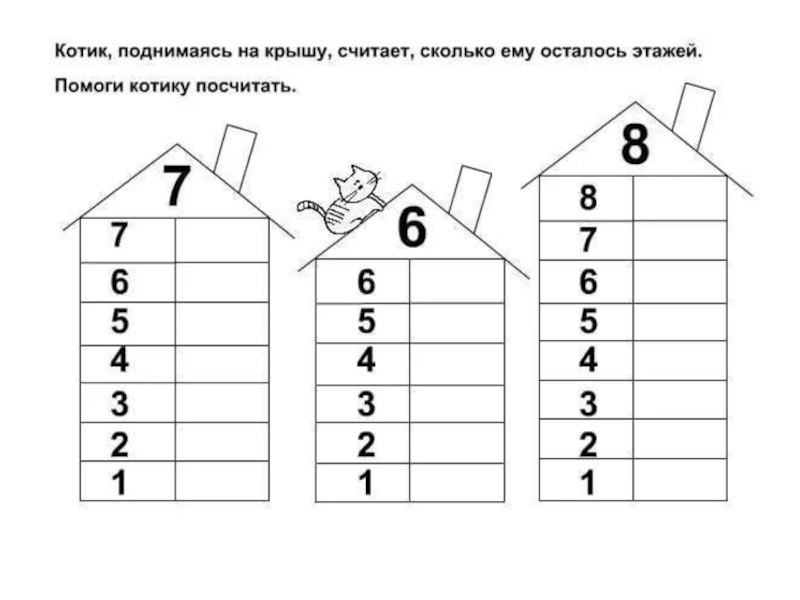 Котик, поднимаясь на крышу, считает, сколько ему осталось этажей.

Помоги котику посчитать.

7

| 7 | |
|---|---|
| 6 | |
| 5 | |
| 4 | |
| 3 | |
| 2 | |
| 1 | |

6

| 6 | |
|---|---|
| 5 | |
| 4 | |
| 3 | |
| 2 | |
| 1 | |

8

| 8 | |
|---|---|
| 7 | |
| 6 | |
| 5 | |
| 4 | |
| 3 | |
| 2 | |
| 1 | |